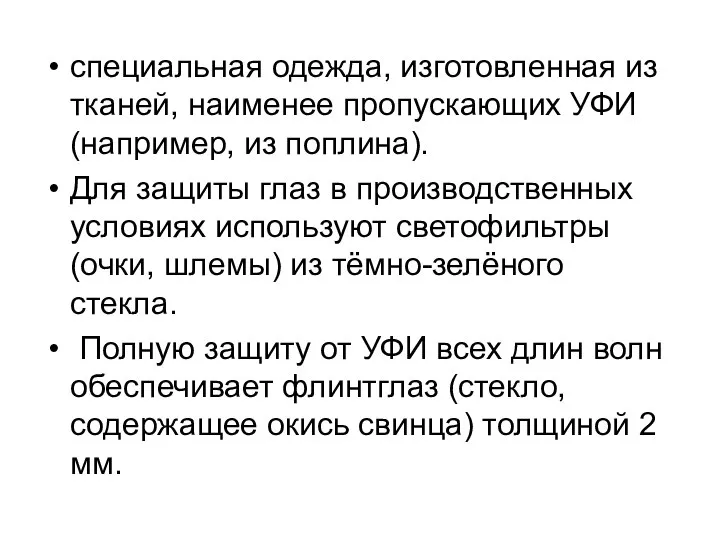 • специальная одежда, изготовленная из тканей, наименее пропускающих УФИ (например, из поплина).

• Для защиты глаз в производственных условиях используют светофильтры (очки, шлемы) из тёмно-зелёного стекла.

• Полную защиту от УФИ всех длин волн обеспечивает флинтглаз (стекло, содержащее окись свинца) толщиной 2 мм.